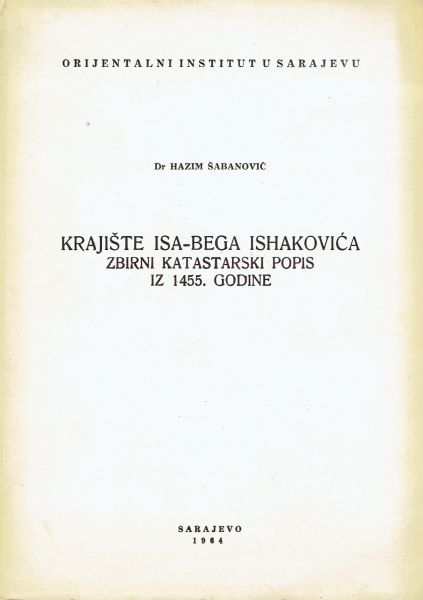 ORIJENTALNI INSTITUT U SARAJEVU

Dr HAZIM ŠABANOVIĆ

KRAJIŠTE ISA-BEGA ISHAKOVIĆA
ZBIRNI KATASTARSKI POPIS
IZ 1455. GODINE

SARAJEVO
1964